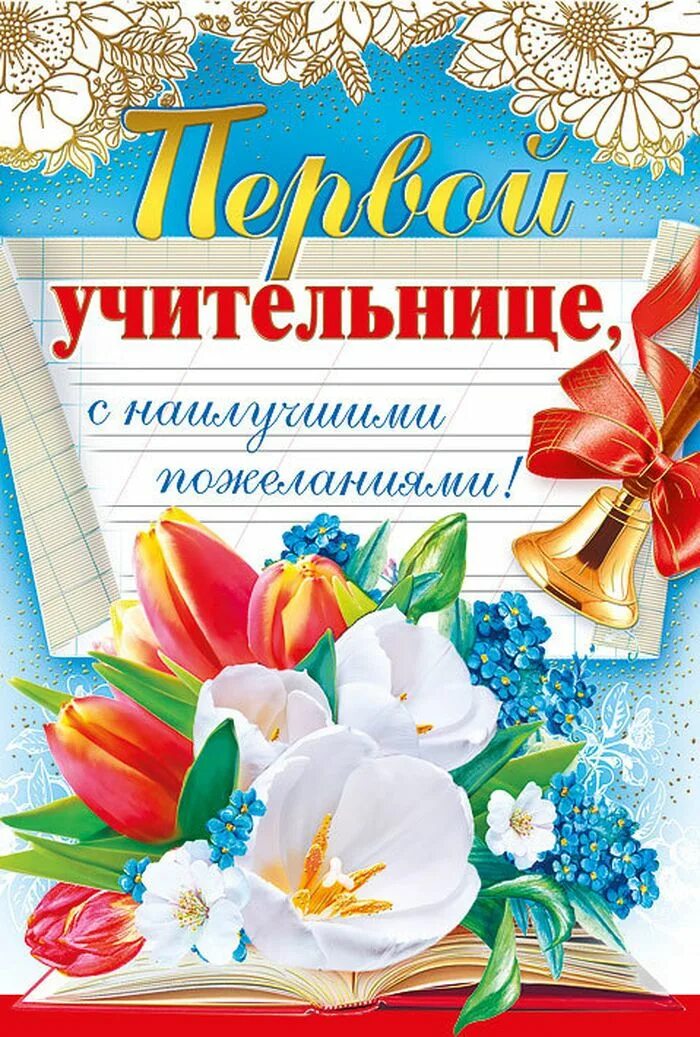 Первой учительнице,

с наилучшими пожеланиями!